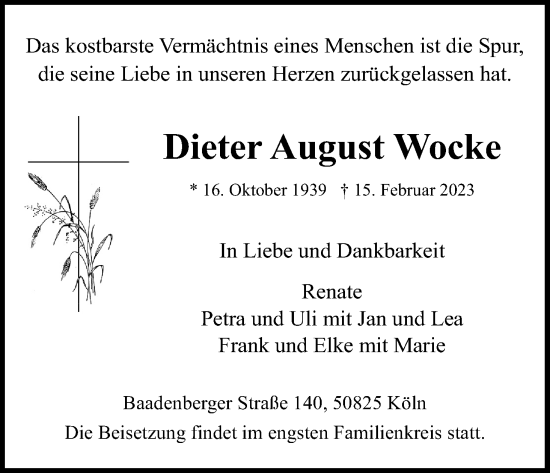 Das kostbarste Vermächtnis eines Menschen ist die Spur, die seine Liebe in unseren Herzen zurückgelassen hat.

Dieter August Wocke

* 16. Oktober 1939 † 15. Februar 2023

In Liebe und Dankbarkeit

Renate
Petra und Uli mit Jan und Lea
Frank und Elke mit Marie

Baadenberger Straße 140, 50825 Köln
Die Beisetzung findet im engsten Familienkreis statt.